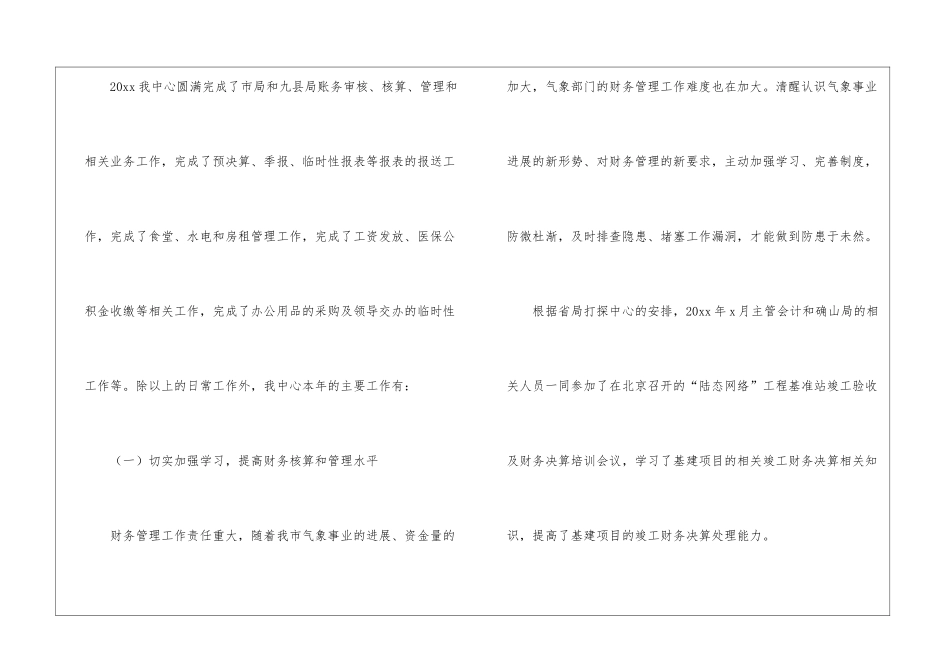 20xx我中心圆满完成了市局和九县局账务审核、核算、管理和相关业务工作，完成了预决算、季报、临时性报表等报表的报送工作，完成了食堂、水电和房租管理工作，完成了工资发放、医保公积金收缴等相关工作，完成了办公用品的采购及领导交办的临时性工作等。除以上的日常工作外，我中心本年的主要工作有：

（一）切实加强学习，提高财务核算和管理水平

财务管理工作责任重大，随着我市气象事业的进展、资金量的加大，气象部门的财务管理工作难度也在加大。清醒认识气象事业进展的新形势、对财务管理的新要求，主动加强学习、完善制度，防微杜渐，及时排查隐患、堵塞工作漏洞，才能做到防患于未然。

根据省局打探中心的安排，20xx年x月主管会计和确山局的相关人员一同参加了在北京召开的“陆态网络”工程基准站竣工验收及财务决算培训会议，学习了基建项目的相关竣工财务决算相关知识，提高了基建项目的竣工财务决算处理能力。